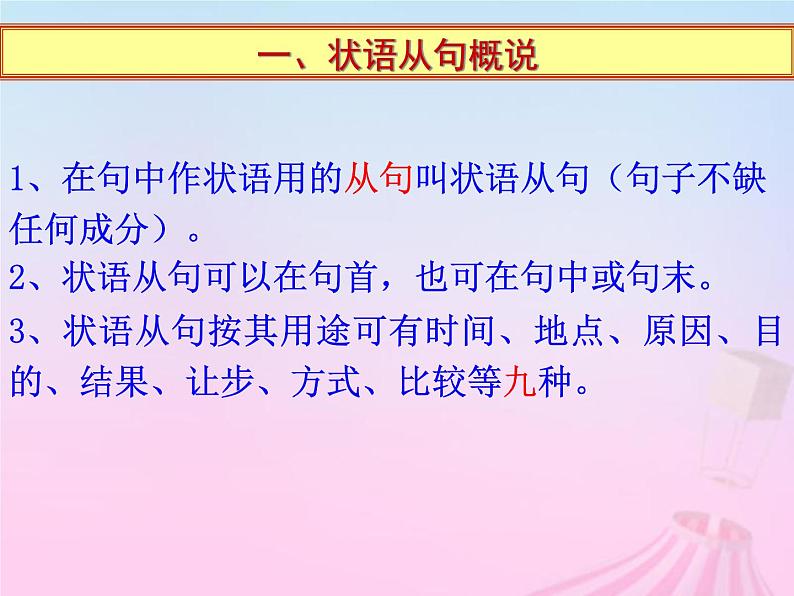 一、状语从句概说

1、在句中作状语用的从句叫状语从句（句子不缺任何成分）。

2、状语从句可以在句首，也可在句中或句末。

3、状语从句按其用途可有时间、地点、原因、目的、结果、让步、方式、比较等九种。